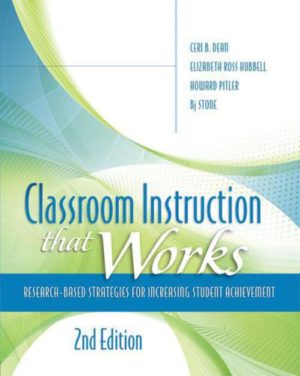 CERI B. DEAN
ELIZABETH ROSS HUBBELL
HOWARD PITLER
BJ STONE

Classroom Instruction that Works

RESEARCH-BASED STRATEGIES FOR INCREASING STUDENT ACHIEVEMENT

2nd Edition